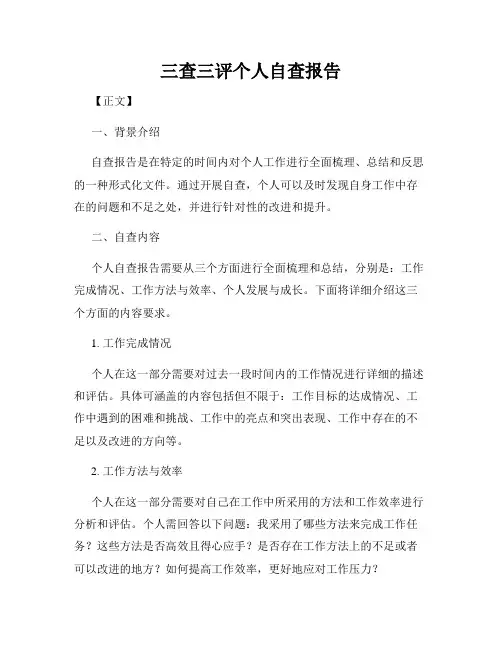 三查三评个人自查报告

【正文】

一、背景介绍

自查报告是在特定的时间内对个人工作进行全面梳理、总结和反思的一种形式化文件。通过开展自查，个人可以及时发现自身工作中存在的问题和不足之处，并进行针对性的改进和提升。

二、自查内容

个人自查报告需要从三个方面进行全面梳理和总结，分别是：工作完成情况、工作方法与效率、个人发展与成长。下面将详细介绍这三个方面的内容要求。

1. 工作完成情况

个人在这一部分需要对过去一段时间内的工作情况进行详细的描述和评估。具体可涵盖的内容包括但不限于：工作目标的达成情况、工作中遇到的困难和挑战、工作中的亮点和突出表现、工作中存在的不足以及改进的方向等。

2. 工作方法与效率

个人在这一部分需要对自己在工作中所采用的方法和工作效率进行分析和评估。个人需回答以下问题：我采用了哪些方法来完成工作任务？这些方法是否高效且得心应手？是否存在工作方法上的不足或者可以改进的地方？如何提高工作效率，更好地应对工作压力？